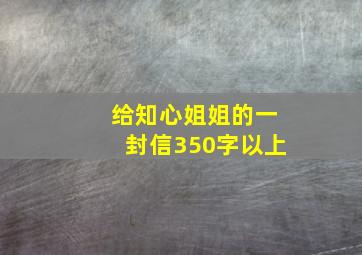 给知心姐姐的一封信350字以上